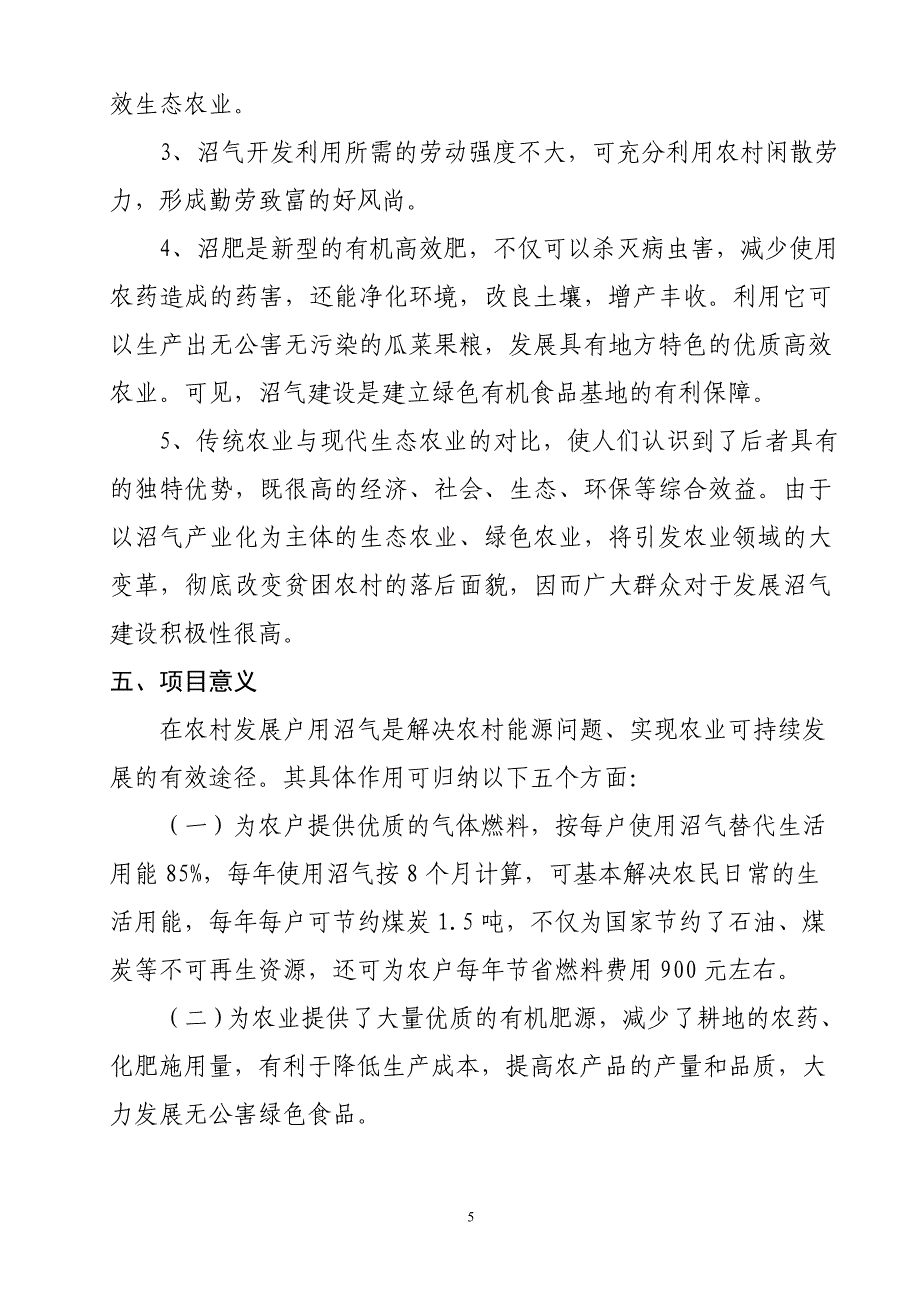 效生态农业。

3、沼气开发利用所需的劳动强度不大，可充分利用农村闲散劳力，形成勤劳致富的好风尚。

4、沼肥是新型的有机高效肥，不仅可以杀灭病虫害，减少使用农药造成的药害，还能净化环境，改良土壤，增产丰收。利用它可以生产出无公害无污染的瓜菜果粮，发展具有地方特色的优质高效农业。可见，沼气建设是建立绿色有机食品基地的有利保障。

5、传统农业与现代生态农业的对比，使人们认识到了后者具有的独特优势，既很高的经济、社会、生态、环保等综合效益。由于以沼气产业化为主体的生态农业、绿色农业，将引发农业领域的大变革，彻底改变贫困农村的落后面貌，因而广大群众对于发展沼气建设积极性很高。

五、项目意义

在农村发展户用沼气是解决农村能源问题、实现农业可持续发展的有效途径。其具体作用可归纳以下五个方面:

（一）为农户提供优质的气体燃料，按每户使用沼气替代生活用能 85%，每年使用沼气按 8 个月计算，可基本解决农民日常的生活用能，每年每户可节约煤炭 1.5 吨，不仅为国家节约了石油、煤炭等不可再生资源，还可为农户每年节省燃料费用 900 元左右。

（二）为农业提供了大量优质的有机肥源，减少了耕地的农药、化肥施用量，有利于降低生产成本，提高农产品的产量和品质，大力发展无公害绿色食品。

5